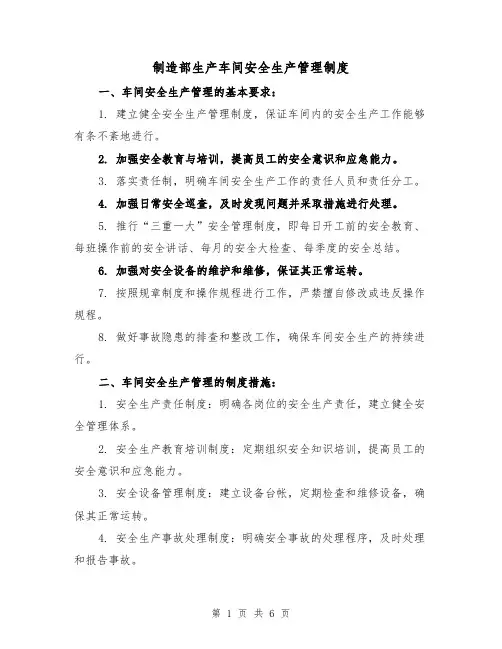 制造部生产车间安全生产管理制度

一、车间安全生产管理的基本要求：

1. 建立健全安全生产管理制度，保证车间内的安全生产工作能够有条不紊地进行。

2. 加强安全教育与培训，提高员工的安全意识和应急能力。

3. 落实责任制，明确车间安全生产工作的责任人员和责任分工。

4. 加强日常安全巡查，及时发现问题并采取措施进行处理。

5. 推行“三重一大”安全管理制度，即每日开工前的安全教育、每班操作前的安全讲话、每月的安全大检查、每季度的安全总结。

6. 加强对安全设备的维护和维修，保证其正常运转。

7. 按照规章制度和操作规程进行工作，严禁擅自修改或违反操作规程。

8. 做好事故隐患的排查和整改工作，确保车间安全生产的持续进行。

二、车间安全生产管理的制度措施：

1. 安全生产责任制度：明确各岗位的安全生产责任，建立健全安全管理体系。

2. 安全生产教育培训制度：定期组织安全知识培训，提高员工的安全意识和应急能力。

3. 安全设备管理制度：建立设备台帐，定期检查和维修设备，确保其正常运转。

4. 安全生产事故处理制度：明确安全事故的处理程序，及时处理和报告事故。

第 1 页 共 6 页